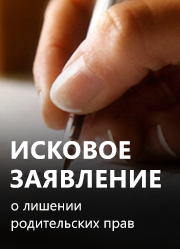 ИСКОВОЕ ЗАЯВЛЕНИЕ

о лишении родительских прав